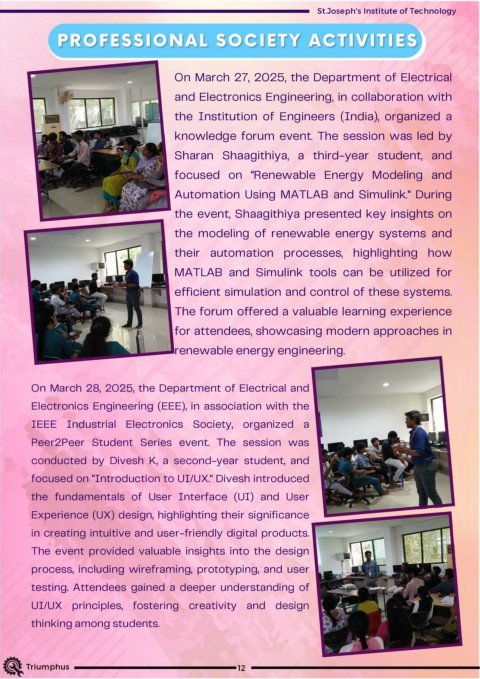 St.Joseph's Institute of Technology

PROFESSIONAL SOCIETY ACTIVITIES

On March 27, 2025, the Department of Electrical and Electronics Engineering, in collaboration with the Institution of Engineers (India), organized a knowledge forum event. The session was led by Sharan Shaagithiya, a third-year student, and focused on "Renewable Energy Modeling and Automation Using MATLAB and Simulink." During the event, Shaagithiya presented key insights on the modeling of renewable energy systems and their automation processes, highlighting how MATLAB and Simulink tools can be utilized for efficient simulation and control of these systems. The forum offered a valuable learning experience for attendees, showcasing modern approaches in renewable energy engineering.

On March 28, 2025, the Department of Electrical and Electronics Engineering (EEE), in association with the IEEE Industrial Electronics Society, organized a Peer2Peer Student Series event. The session was conducted by Divesh K, a second-year student, and focused on "Introduction to UI/UX." Divesh introduced the fundamentals of User Interface (UI) and User Experience (UX) design, highlighting their significance in creating intuitive and user-friendly digital products. The event provided valuable insights into the design process, including wireframing, prototyping, and user testing. Attendees gained a deeper understanding of UI/UX principles, fostering creativity and design thinking among students.

Triumphus 12